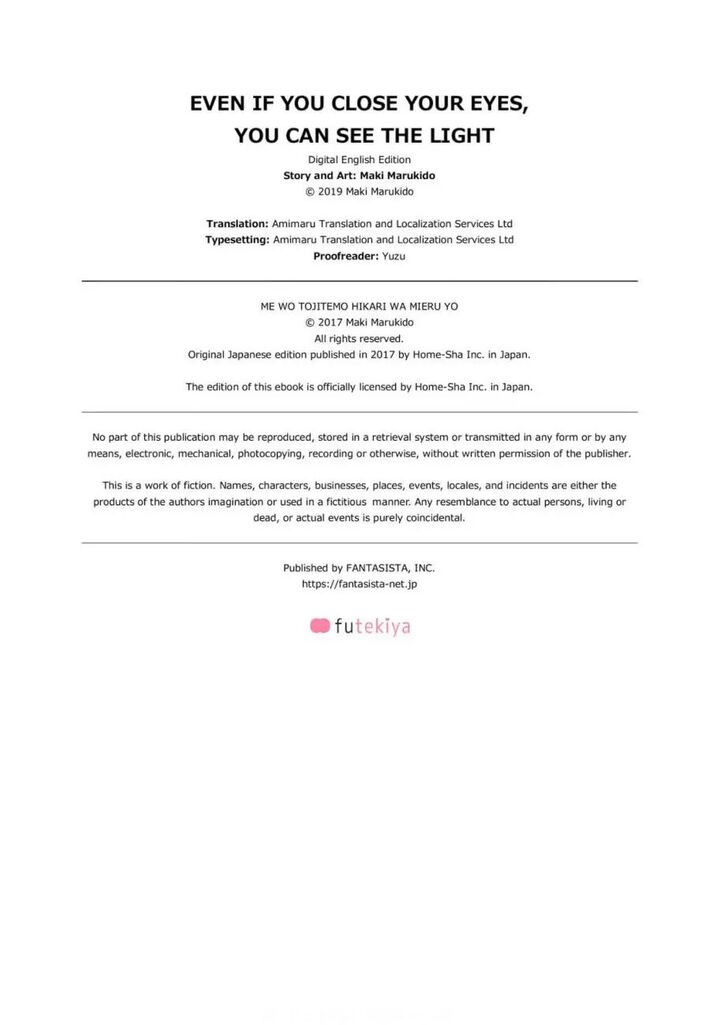 EVEN IF YOU CLOSE YOUR EYES,
YOU CAN SEE THE LIGHT

Digital English Edition
Story and Art: Maki Marukido
© 2019 Maki Marukido

Translation: Amimaru Translation and Localization Services Ltd
Typesetting: Amimaru Translation and Localization Services Ltd
Proofreader: Yuzu

ME WO TOJITEMO HIKARI WA MIERU YO
© 2017 Maki Marukido
All rights reserved.
Original Japanese edition published in 2017 by Home-Sha Inc. in Japan.

The edition of this ebook is officially licensed by Home-Sha Inc. in Japan.

No part of this publication may be reproduced, stored in a retrieval system or transmitted in any form or by any means, electronic, mechanical, photocopying, recording or otherwise, without written permission of the publisher.

This is a work of fiction. Names, characters, businesses, places, events, locales, and incidents are either the products of the authors imagination or used in a fictitious manner. Any resemblance to actual persons, living or dead, or actual events is purely coincidental.

Published by FANTASISTA, INC.
https://fantasista-net.jp

futekiya